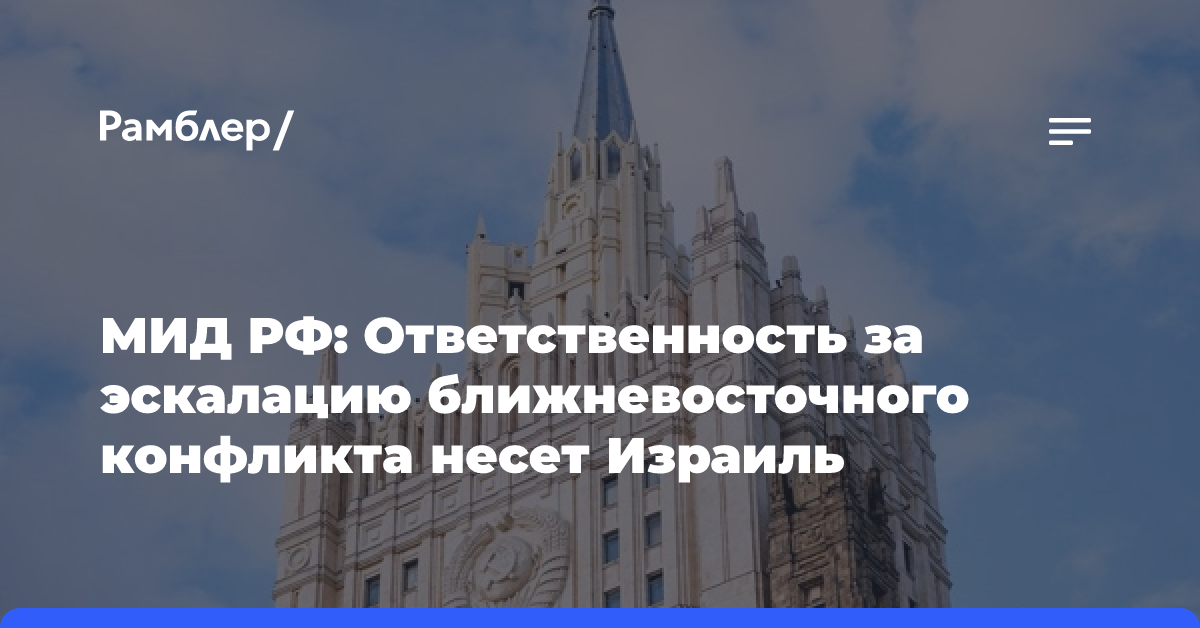 Рамблер/

МИД РФ: Ответственность за эскалацию ближневосточного конфликта несет Израиль